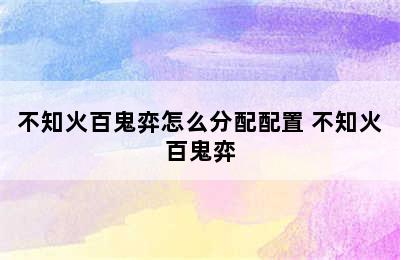 不知火百鬼弈怎么分配配置 不知火百鬼弈